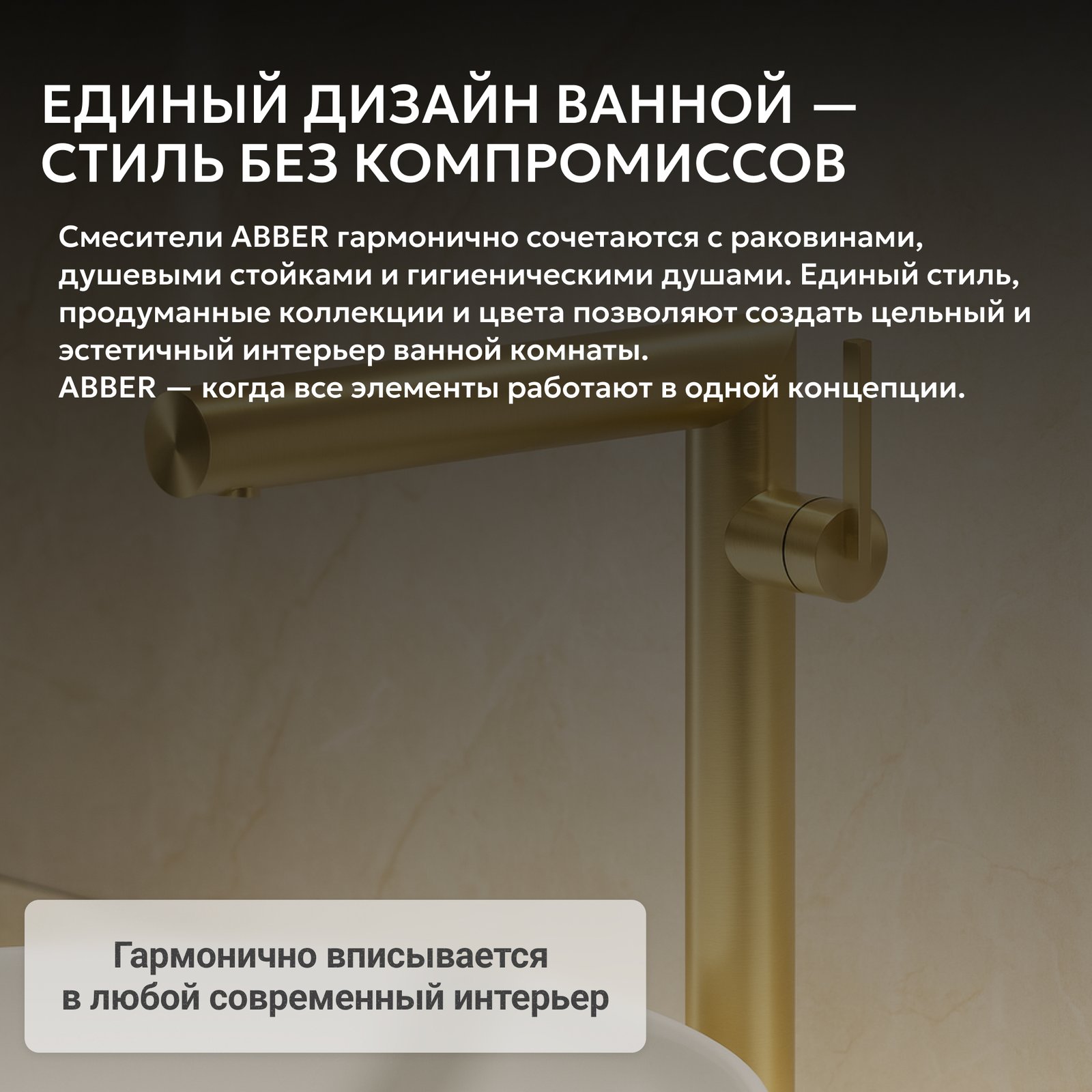 ЕДИНЫЙ ДИЗАЙН ВАННОЙ — СТИЛЬ БЕЗ КОМПРОМИССОВ

Смесители ABBER гармонично сочетаются с раковинами, душевыми стойками и гигиеническими душами. Единый стиль, продуманные коллекции и цвета позволяют создать цельный и эстетичный интерьер ванной комнаты.
ABBER — когда все элементы работают в одной концепции.

Гармонично вписывается
в любой современный интерьер